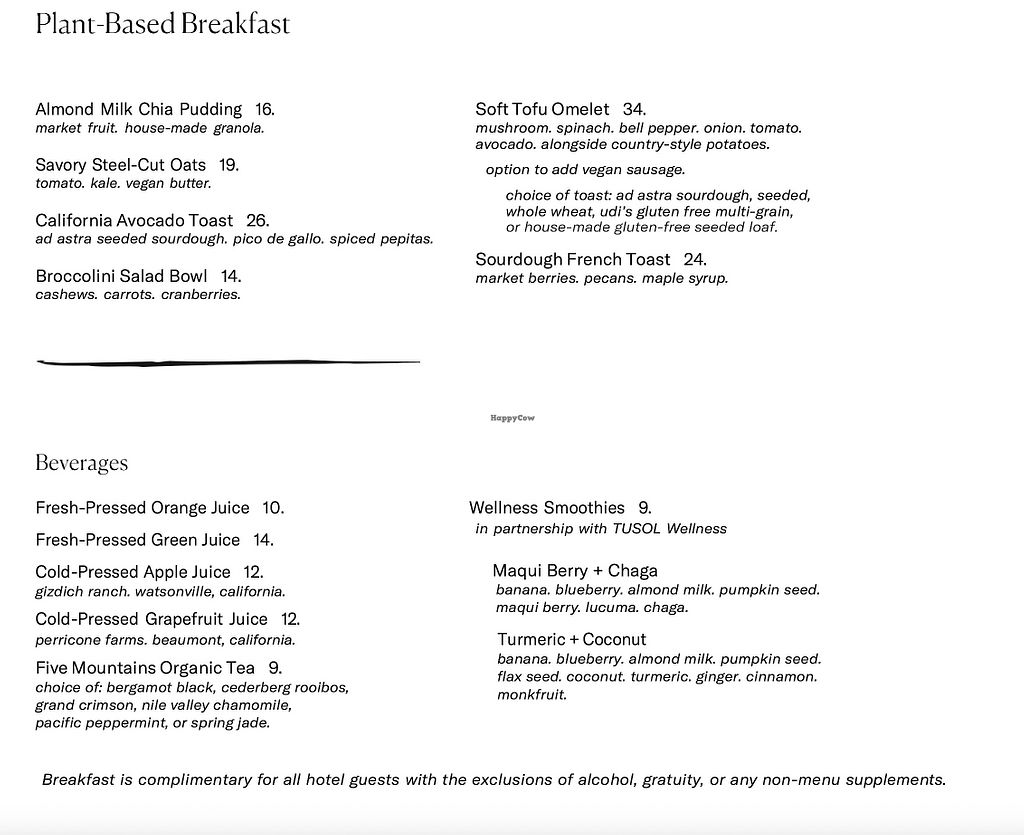 Plant-Based Breakfast

Almond Milk Chia Pudding 16.
market fruit. house-made granola.

Savory Steel-Cut Oats 19.
tomato. kale. vegan butter.

California Avocado Toast 26.
ad astra seeded sourdough. pico de gallo. spiced pepitas.

Broccolini Salad Bowl 14.
cashews. carrots. cranberries.

Soft Tofu Omelet 34.
mushroom. spinach. bell pepper. onion. tomato. avocado. alongside country-style potatoes.

option to add vegan sausage.

choice of toast: ad astra sourdough, seeded, whole wheat, udi's gluten free multi-grain, or house-made gluten-free seeded loaf.

Sourdough French Toast 24.
market berries. pecans. maple syrup.

HappyCow

Beverages

Fresh-Pressed Orange Juice 10.

Fresh-Pressed Green Juice 14.

Cold-Pressed Apple Juice 12.
gizdich ranch. watsonville, california.

Cold-Pressed Grapefruit Juice 12.
perricone farms. beaumont, california.

Five Mountains Organic Tea 9.
choice of: bergamot black, cederberg rooibos, grand crimson, nile valley chamomile, pacific peppermint, or spring jade.

Wellness Smoothies 9.
in partnership with TUSOL Wellness

Maqui Berry + Chaga
banana. blueberry. almond milk. pumpkin seed. maqui berry. lucuma. chaga.

Turmeric + Coconut
banana. blueberry. almond milk. pumpkin seed. flax seed. coconut. turmeric. ginger. cinnamon. monkfruit.

Breakfast is complimentary for all hotel guests with the exclusions of alcohol, gratuity, or any non-menu supplements.